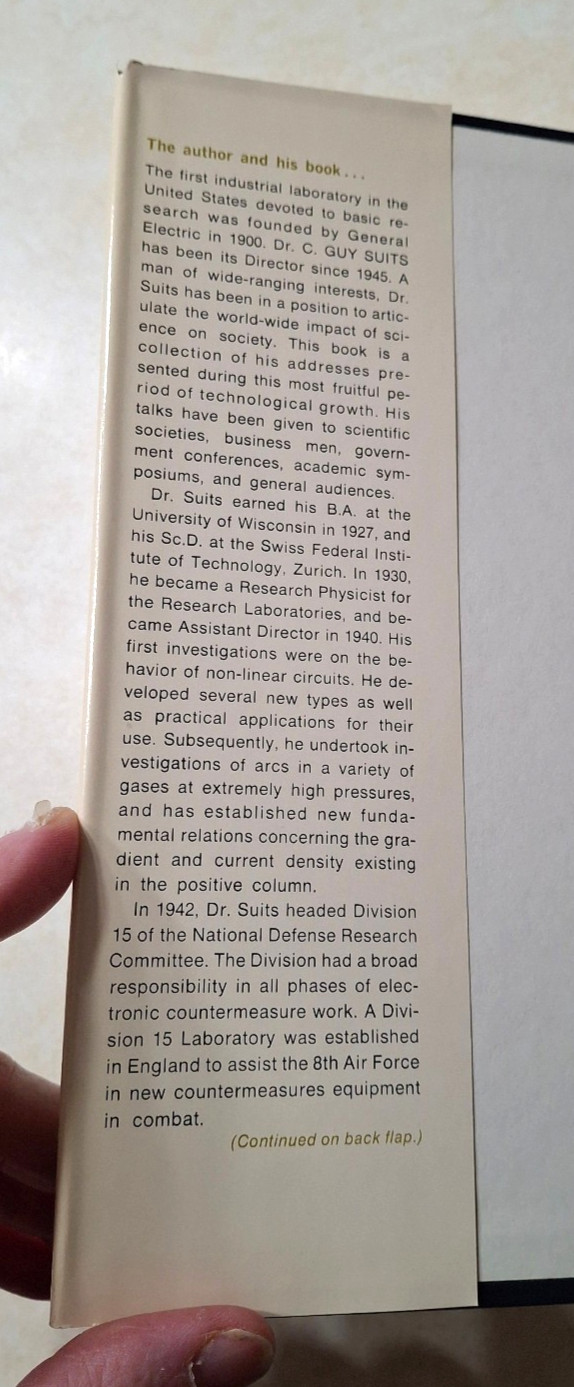 The author and his book...

The first industrial laboratory in the United States devoted to basic research was founded by General Electric in 1900. Dr. C. GUY SUITS has been its Director since 1945. A man of wide-ranging interests, Dr. Suits has been in a position to articulate the world-wide impact of science on society. This book is a collection of his addresses presented during this most fruitful period of technological growth. His talks have been given to scientific societies, business men, government conferences, academic symposiums, and general audiences.

Dr. Suits earned his B.A. at the University of Wisconsin in 1927, and his Sc.D. at the Swiss Federal Institute of Technology, Zurich. In 1930, he became a Research Physicist for the Research Laboratories, and became Assistant Director in 1940. His first investigations were on the behavior of non-linear circuits. He developed several new types as well as practical applications for their use. Subsequently, he undertook investigations of arcs in a variety of gases at extremely high pressures, and has established new fundamental relations concerning the gradient and current density existing in the positive column.

In 1942, Dr. Suits headed Division 15 of the National Defense Research Committee. The Division had a broad responsibility in all phases of electronic countermeasure work. A Division 15 Laboratory was established in England to assist the 8th Air Force in new countermeasures equipment in combat.

(Continued on back flap.)